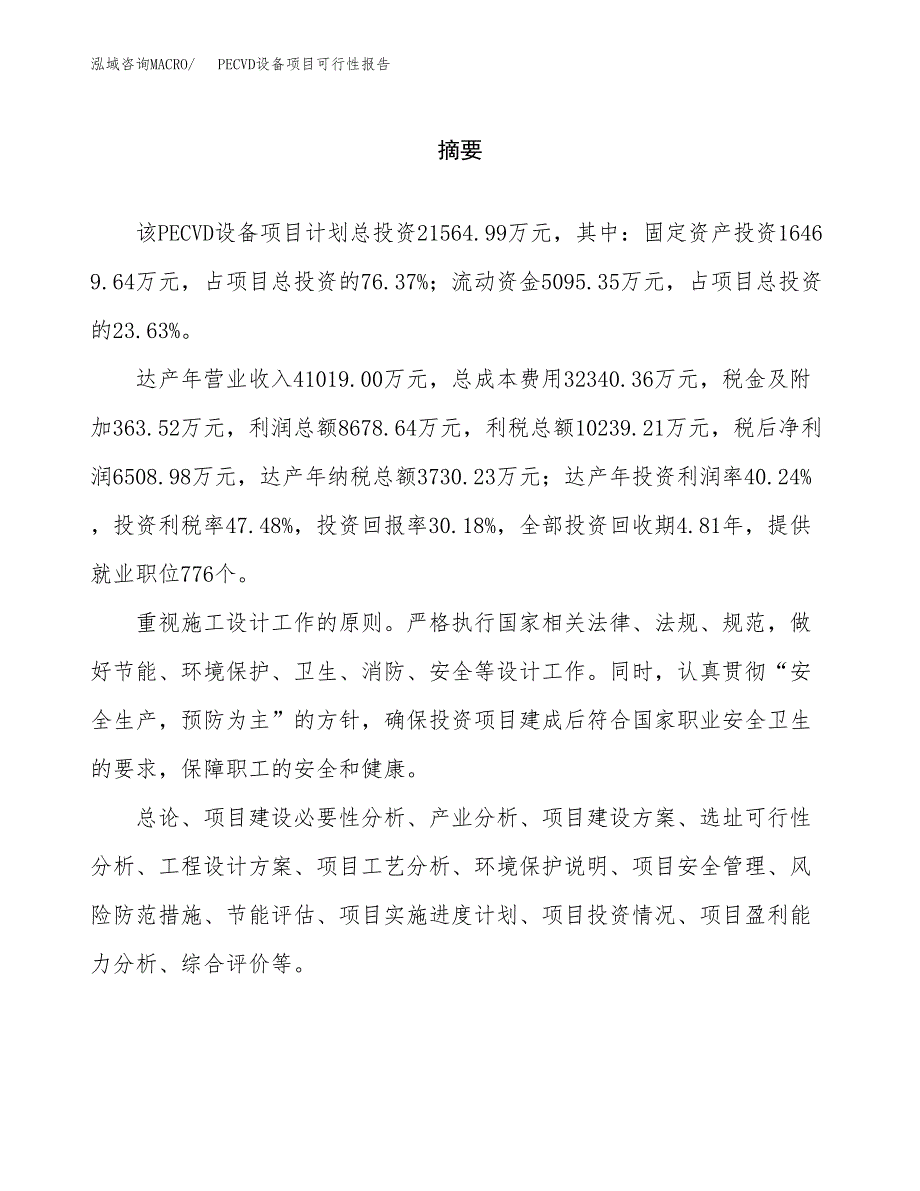 泓域咨询MACRO/　PECVD设备项目可行性报告

摘要

该PECVD设备项目计划总投资21564.99万元，其中：固定资产投资16469.64万元，占项目总投资的76.37%；流动资金5095.35万元，占项目总投资的23.63%。

达产年营业收入41019.00万元，总成本费用32340.36万元，税金及附加363.52万元，利润总额8678.64万元，利税总额10239.21万元，税后净利润6508.98万元，达产年纳税总额3730.23万元；达产年投资利润率40.24%，投资利税率47.48%，投资回报率30.18%，全部投资回收期4.81年，提供就业职位776个。

重视施工设计工作的原则。严格执行国家相关法律、法规、规范，做好节能、环境保护、卫生、消防、安全等设计工作。同时，认真贯彻“安全生产，预防为主”的方针，确保投资项目建成后符合国家职业安全卫生的要求，保障职工的安全和健康。

总论、项目建设必要性分析、产业分析、项目建设方案、选址可行性分析、工程设计方案、项目工艺分析、环境保护说明、项目安全管理、风险防范措施、节能评估、项目实施进度计划、项目投资情况、项目盈利能力分析、综合评价等。